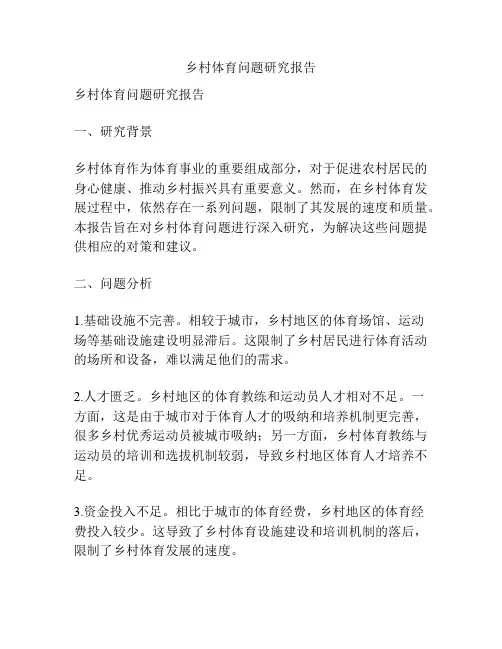 乡村体育问题研究报告

乡村体育问题研究报告

一、研究背景

乡村体育作为体育事业的重要组成部分，对于促进农村居民的身心健康、推动乡村振兴具有重要意义。然而，在乡村体育发展过程中，依然存在一系列问题，限制了其发展的速度和质量。本报告旨在对乡村体育问题进行深入研究，为解决这些问题提供相应的对策和建议。

二、问题分析

1.基础设施不完善。相较于城市，乡村地区的体育场馆、运动场等基础设施建设明显滞后。这限制了乡村居民进行体育活动的场所和设备，难以满足他们的需求。

2.人才匮乏。乡村地区的体育教练和运动员人才相对不足。一方面，这是由于城市对于体育人才的吸纳和培养机制更完善，很多乡村优秀运动员被城市吸纳；另一方面，乡村体育教练与运动员的培训和选拔机制较弱，导致乡村地区体育人才培养不足。

3.资金投入不足。相比于城市的体育经费，乡村地区的体育经费投入较少。这导致了乡村体育设施建设和培训机制的落后，限制了乡村体育发展的速度。